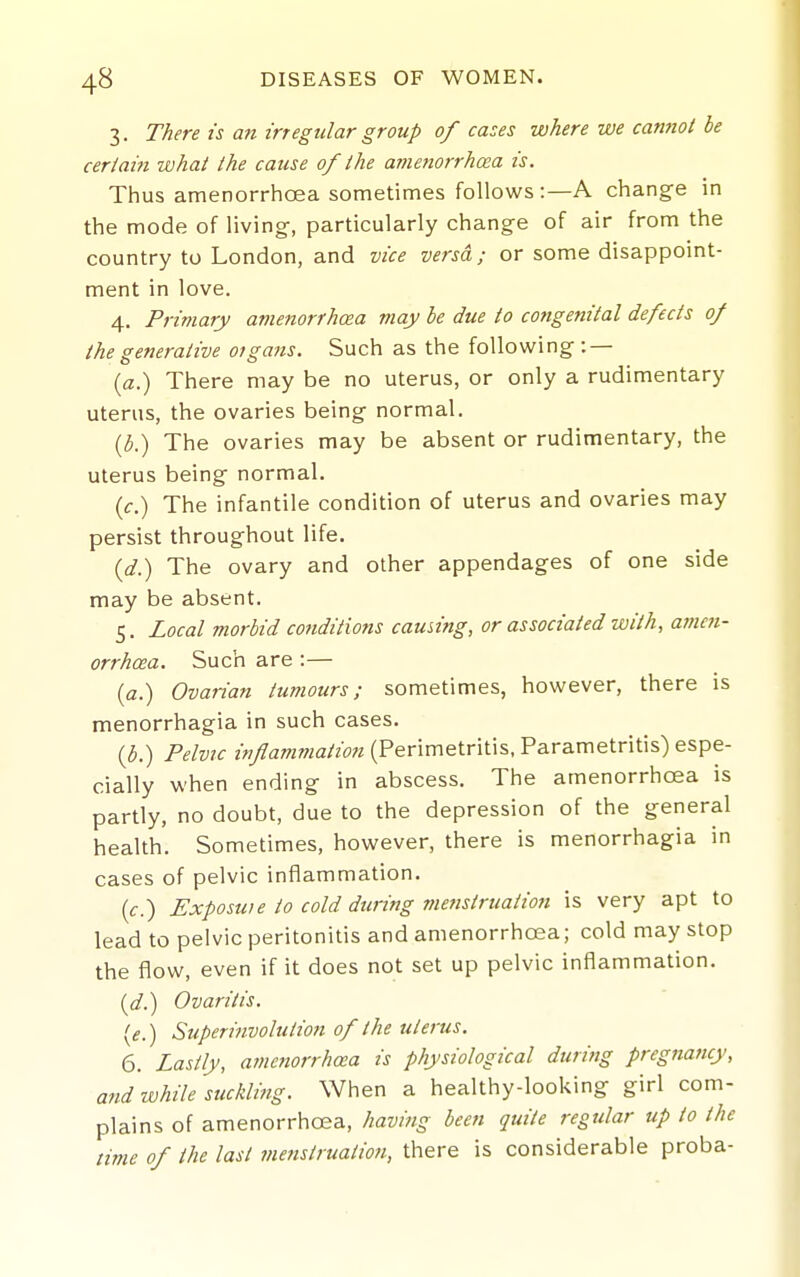 48 DISEASES OF WOMEN.

3. There is an irregular group of cases where we cannot be certain what the cause of the amenorrhœa is.

Thus amenorrhœa sometimes follows:—A change in the mode of living, particularly change of air from the country to London, and vice versâ; or some disappointment in love.

4. Primary amenorrhœa may be due to congenital defects of the generative organs. Such as the following:—

(a.) There may be no uterus, or only a rudimentary uterus, the ovaries being normal.

(b.) The ovaries may be absent or rudimentary, the uterus being normal.

(c.) The infantile condition of uterus and ovaries may persist throughout life.

(d.) The ovary and other appendages of one side may be absent.

5. Local morbid conditions causing, or associated with, amenorrhœa. Such are:—

(a.) Ovarian tumours; sometimes, however, there is menorrhagia in such cases.

(b.) Pelvic inflammation (Perimetritis, Parametritis) especially when ending in abscess. The amenorrhœa is partly, no doubt, due to the depression of the general health. Sometimes, however, there is menorrhagia in cases of pelvic inflammation.

(c.) Exposure to cold during menstruation is very apt to lead to pelvic peritonitis and amenorrhœa; cold may stop the flow, even if it does not set up pelvic inflammation.

(d.) Ovaritis.

(e.) Superinvolution of the uterus.

6. Lastly, amenorrhœa is physiological during pregnancy, and while suckling. When a healthy-looking girl complains of amenorrhœa, having been quite regular up to the time of the last menstruation, there is considerable proba-